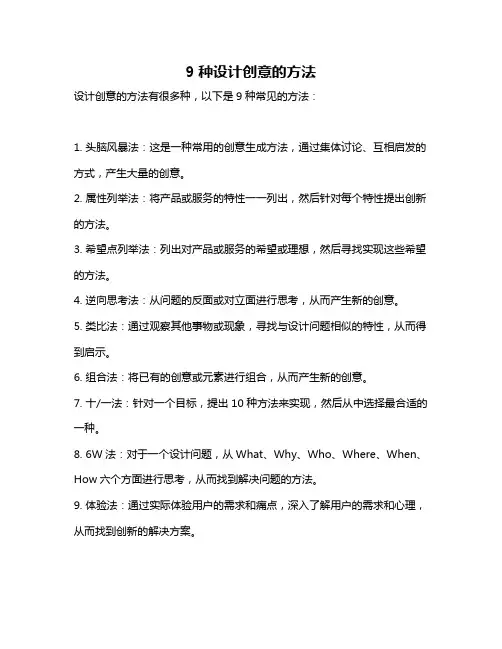 9 种设计创意的方法

设计创意的方法有很多种，以下是 9 种常见的方法：

1. 头脑风暴法：这是一种常用的创意生成方法，通过集体讨论、互相启发的方式，产生大量的创意。

2. 属性列举法：将产品或服务的特性一一列出，然后针对每个特性提出创新的方法。

3. 希望点列举法：列出对产品或服务的希望或理想，然后寻找实现这些希望的方法。

4. 逆向思考法：从问题的反面或对立面进行思考，从而产生新的创意。

5. 类比法：通过观察其他事物或现象，寻找与设计问题相似的特性，从而得到启示。

6. 组合法：将已有的创意或元素进行组合，从而产生新的创意。

7. 十/一法：针对一个目标，提出 10 种方法来实现，然后从中选择最合适的一种。

8. 6W 法：对于一个设计问题，从 What、Why、Who、Where、When、How 六个方面进行思考，从而找到解决问题的方法。

9. 体验法：通过实际体验用户的需求和痛点，深入了解用户的需求和心理，从而找到创新的解决方案。